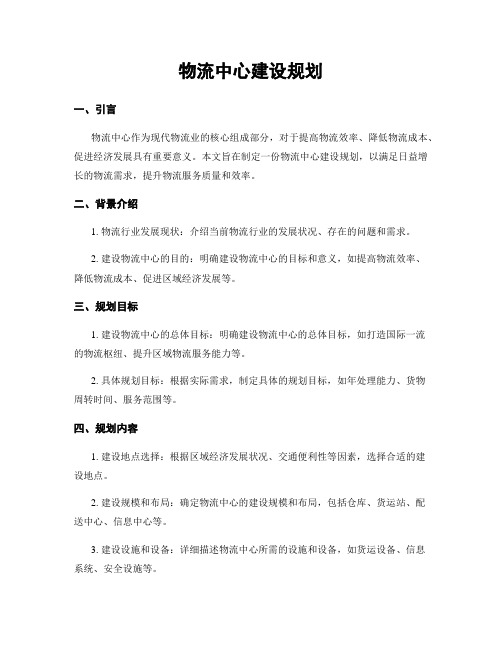 物流中心建设规划

一、引言

物流中心作为现代物流业的核心组成部分，对于提高物流效率、降低物流成本、促进经济发展具有重要意义。本文旨在制定一份物流中心建设规划，以满足日益增长的物流需求，提升物流服务质量和效率。

二、背景介绍

1. 物流行业发展现状：介绍当前物流行业的发展状况、存在的问题和需求。

2. 建设物流中心的目的：明确建设物流中心的目标和意义，如提高物流效率、降低物流成本、促进区域经济发展等。

三、规划目标

1. 建设物流中心的总体目标：明确建设物流中心的总体目标，如打造国际一流的物流枢纽、提升区域物流服务能力等。

2. 具体规划目标：根据实际需求，制定具体的规划目标，如年处理能力、货物周转时间、服务范围等。

四、规划内容

1. 建设地点选择：根据区域经济发展状况、交通便利性等因素，选择合适的建设地点。

2. 建设规模和布局：确定物流中心的建设规模和布局，包括仓库、货运站、配送中心、信息中心等。

3. 建设设施和设备：详细描述物流中心所需的设施和设备，如货运设备、信息系统、安全设施等。